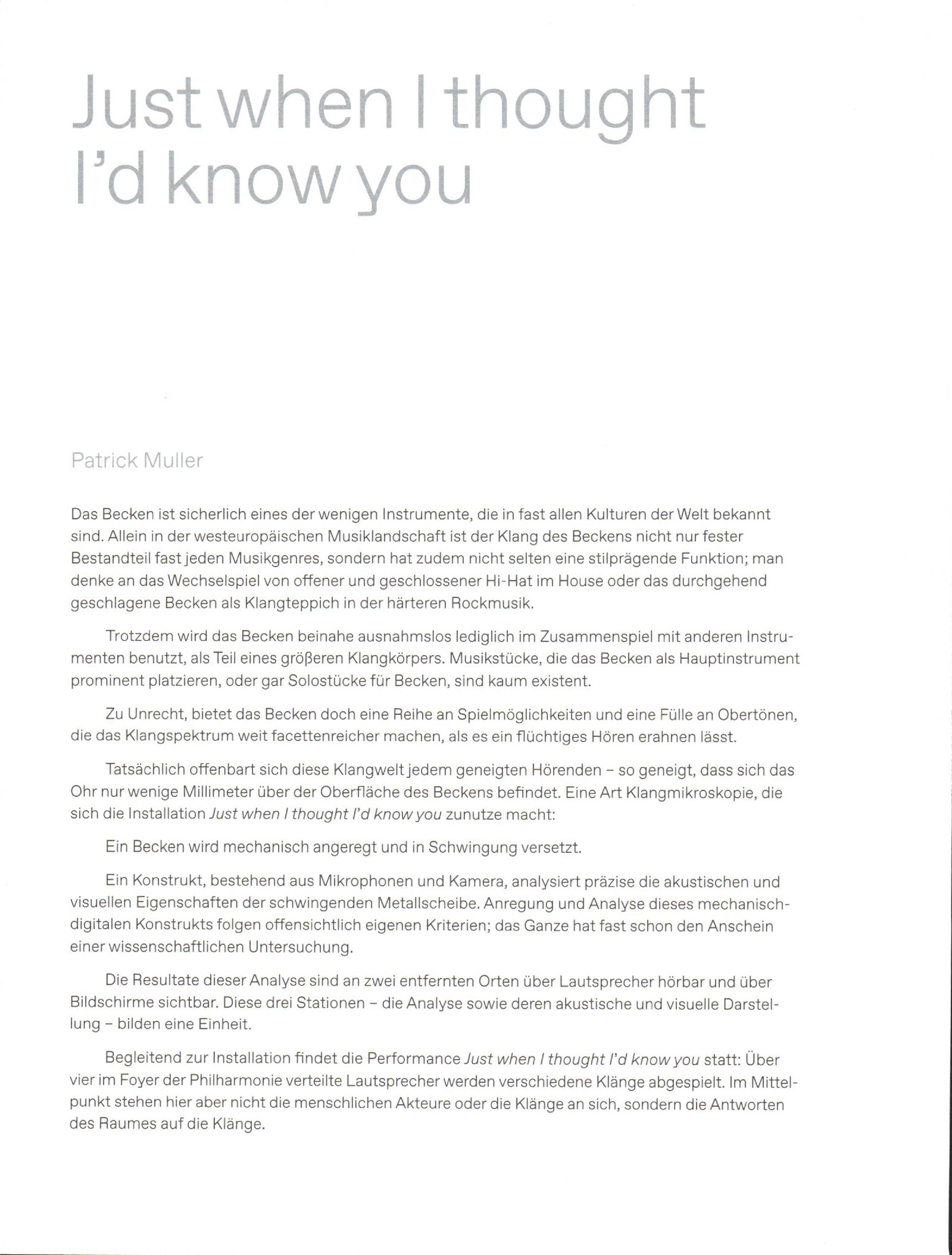 Just when I thought I'd know you

Patrick Muller

Das Becken ist sicherlich eines der wenigen Instrumente, die in fast allen Kulturen der Welt bekannt sind. Allein in der westeuropäischen Musiklandschaft ist der Klang des Beckens nicht nur fester Bestandteil fast jeden Musikgenres, sondern hat zudem nicht selten eine stilprägende Funktion; man denke an das Wechselspiel von offener und geschlossener Hi-Hat im House oder das durchgehend geschlagene Becken als Klangteppich in der härteren Rockmusik.

Trotzdem wird das Becken beinahe ausnahmslos lediglich im Zusammenspiel mit anderen Instrumenten benutzt, als Teil eines größeren Klangkörpers. Musikstücke, die das Becken als Hauptinstrument prominent platzieren, oder gar Solostücke für Becken, sind kaum existent.

Zu Unrecht, bietet das Becken doch eine Reihe an Spielmöglichkeiten und eine Fülle an Obertönen, die das Klangspektrum weit facettenreicher machen, als es ein flüchtiges Hören erahnen lässt.

Tatsächlich offenbart sich diese Klangwelt jedem geneigten Hörenden – so geneigt, dass sich das Ohr nur wenige Millimeter über der Oberfläche des Beckens befindet. Eine Art Klangmikroskopie, die sich die Installation Just when I thought I'd know you zunutze macht:

Ein Becken wird mechanisch angeregt und in Schwingung versetzt.

Ein Konstrukt, bestehend aus Mikrophonen und Kamera, analysiert präzise die akustischen und visuellen Eigenschaften der schwingenden Metallscheibe. Anregung und Analyse dieses mechanisch-digitalen Konstrukts folgen offensichtlich eigenen Kriterien; das Ganze hat fast schon den Anschein einer wissenschaftlichen Untersuchung.

Die Resultate dieser Analyse sind an zwei entfernten Orten über Lautsprecher hörbar und über Bildschirme sichtbar. Diese drei Stationen – die Analyse sowie deren akustische und visuelle Darstellung – bilden eine Einheit.

Begleitend zur Installation findet die Performance Just when I thought I'd know you statt: Über vier im Foyer der Philharmonie verteilte Lautsprecher werden verschiedene Klänge abgespielt. Im Mittelpunkt stehen hier aber nicht die menschlichen Akteure oder die Klänge an sich, sondern die Antworten des Raumes auf die Klänge.